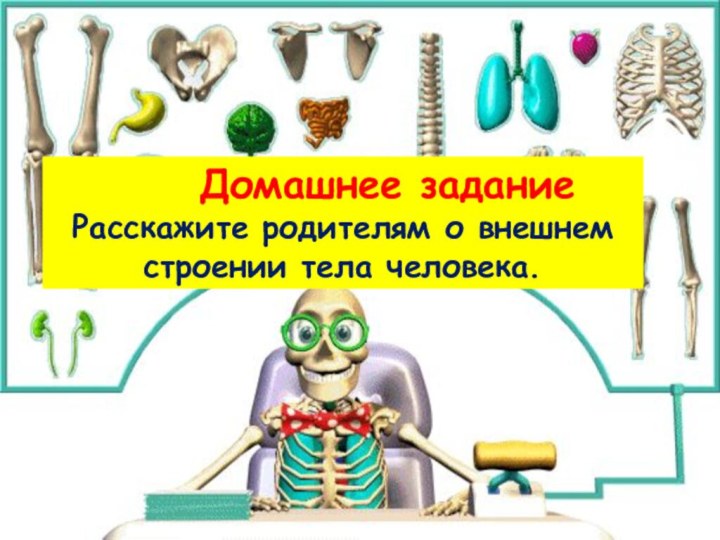 Домашнее задание
Расскажите родителям о внешнем строении тела человека.